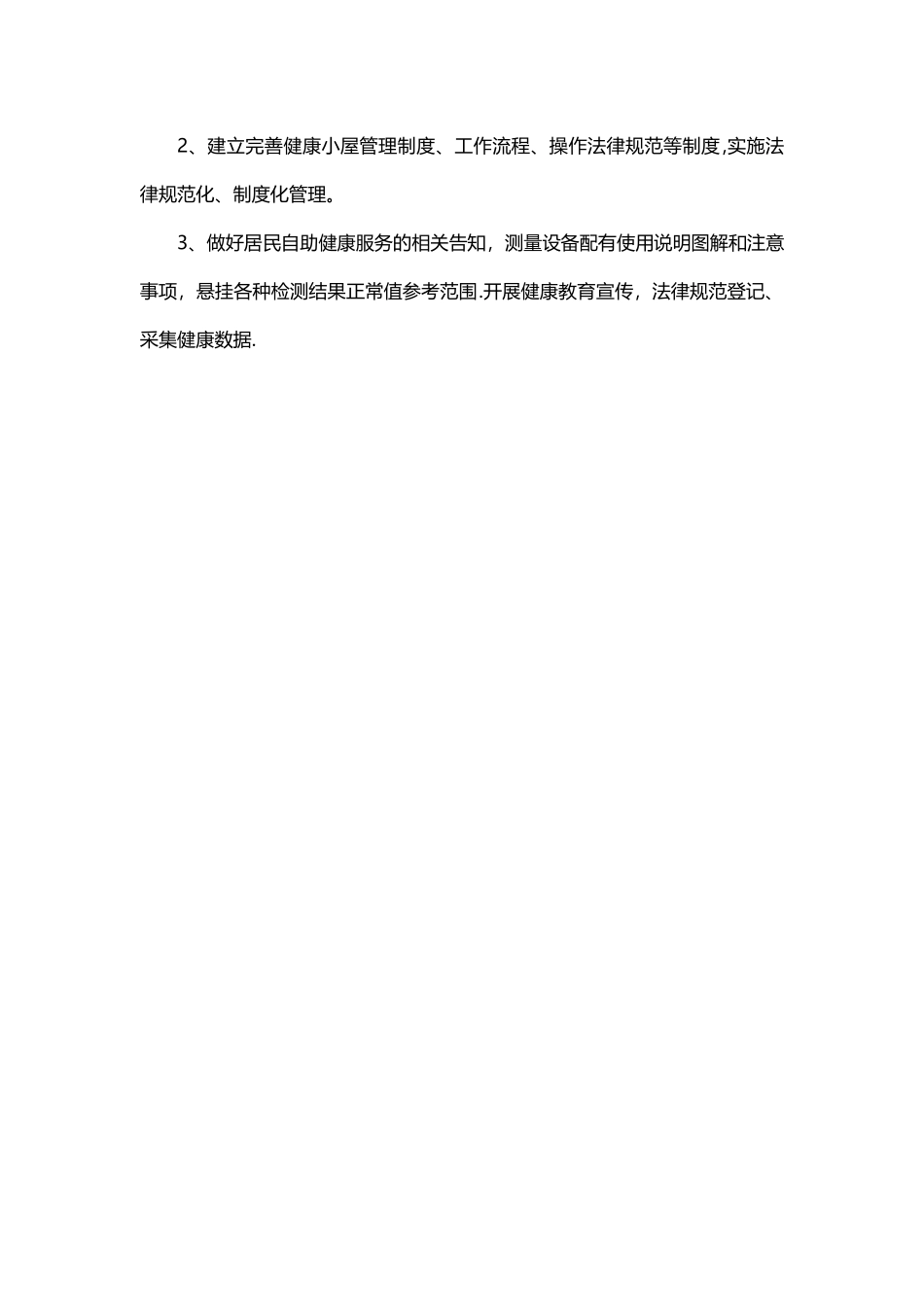 2、建立完善健康小屋管理制度、工作流程、操作法律规范等制度,实施法律规范化、制度化管理。

3、做好居民自助健康服务的相关告知，测量设备配有使用说明图解和注意事项，悬挂各种检测结果正常值参考范围.开展健康教育宣传，法律规范登记、采集健康数据.